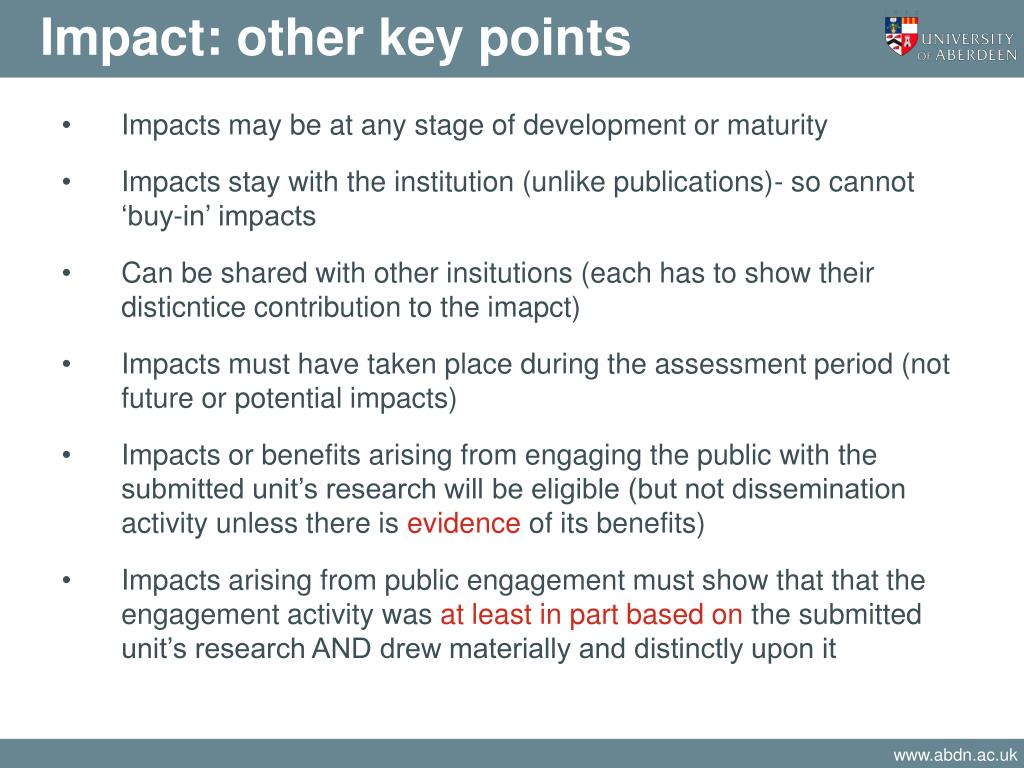 Impact: other key points

UNIVERSITY OF ABERDEEN

• Impacts may be at any stage of development or maturity

• Impacts stay with the institution (unlike publications)- so cannot ‘buy-in’ impacts

• Can be shared with other insitutions (each has to show their disticntice contribution to the imapct)

• Impacts must have taken place during the assessment period (not future or potential impacts)

• Impacts or benefits arising from engaging the public with the submitted unit’s research will be eligible (but not dissemination activity unless there is evidence of its benefits)

• Impacts arising from public engagement must show that that the engagement activity was at least in part based on the submitted unit’s research AND drew materially and distinctly upon it

www.abdn.ac.uk